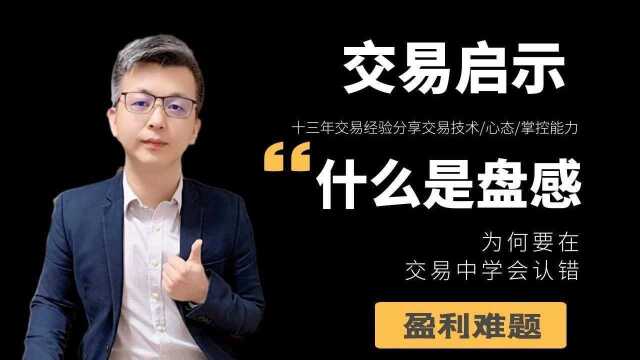 交易启示

十三年交易经验分享交易技术/心态/掌控能力

“什么是盘感

为何要在
交易中学会认错

盈利难题